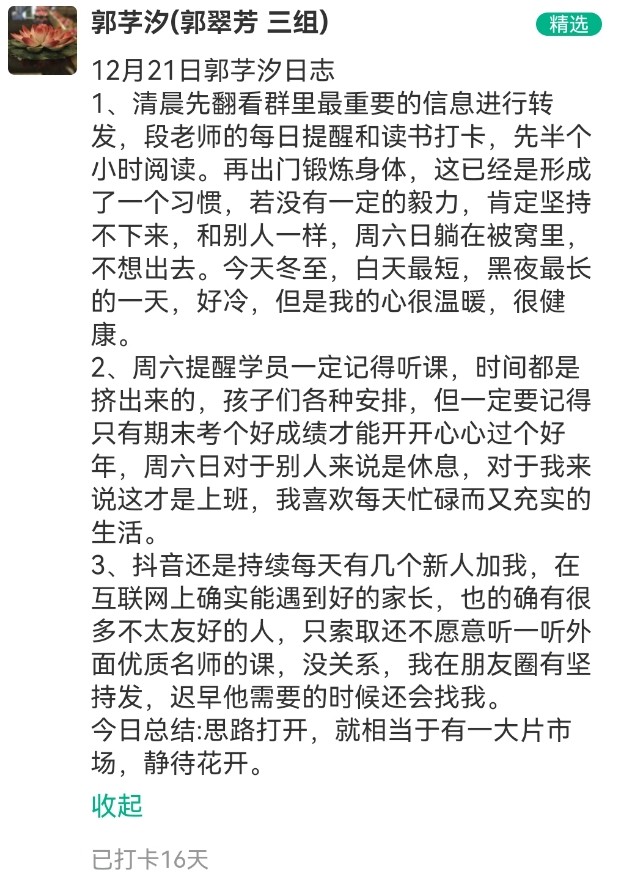 郭芓汐(郭翠芳 三组)

精选

12月21日郭芓汐日志
1、清晨先翻看群里最重要的信息进行转发，段老师的每日提醒和读书打卡，先半个小时阅读。再出门锻炼身体，这已经是形成了一个习惯，若没有一定的毅力，肯定坚持不下来，和别人一样，周六日躺在被窝里，不想出去。今天冬至，白天最短，黑夜最长的一天，好冷，但是我的心很温暖，很健康。
2、周六提醒学员一定记得听课，时间都是挤出来的，孩子们各种安排，但一定要记得只有期末考个好成绩才能开开心心过个好年，周六日对于别人来说是休息，对于我来说这才是上班，我喜欢每天忙碌而又充实的生活。
3、抖音还是持续每天有几个新人加我，在互联网上确实能遇到好的家长，也的确有很多不太友好的人，只索取还不愿意听一听外面优质名师的课，没关系，我在朋友圈有坚持发，迟早他需要的时候还会找我。
今日总结:思路打开，就相当于有一大片市场，静待花开。

收起

已打卡16天